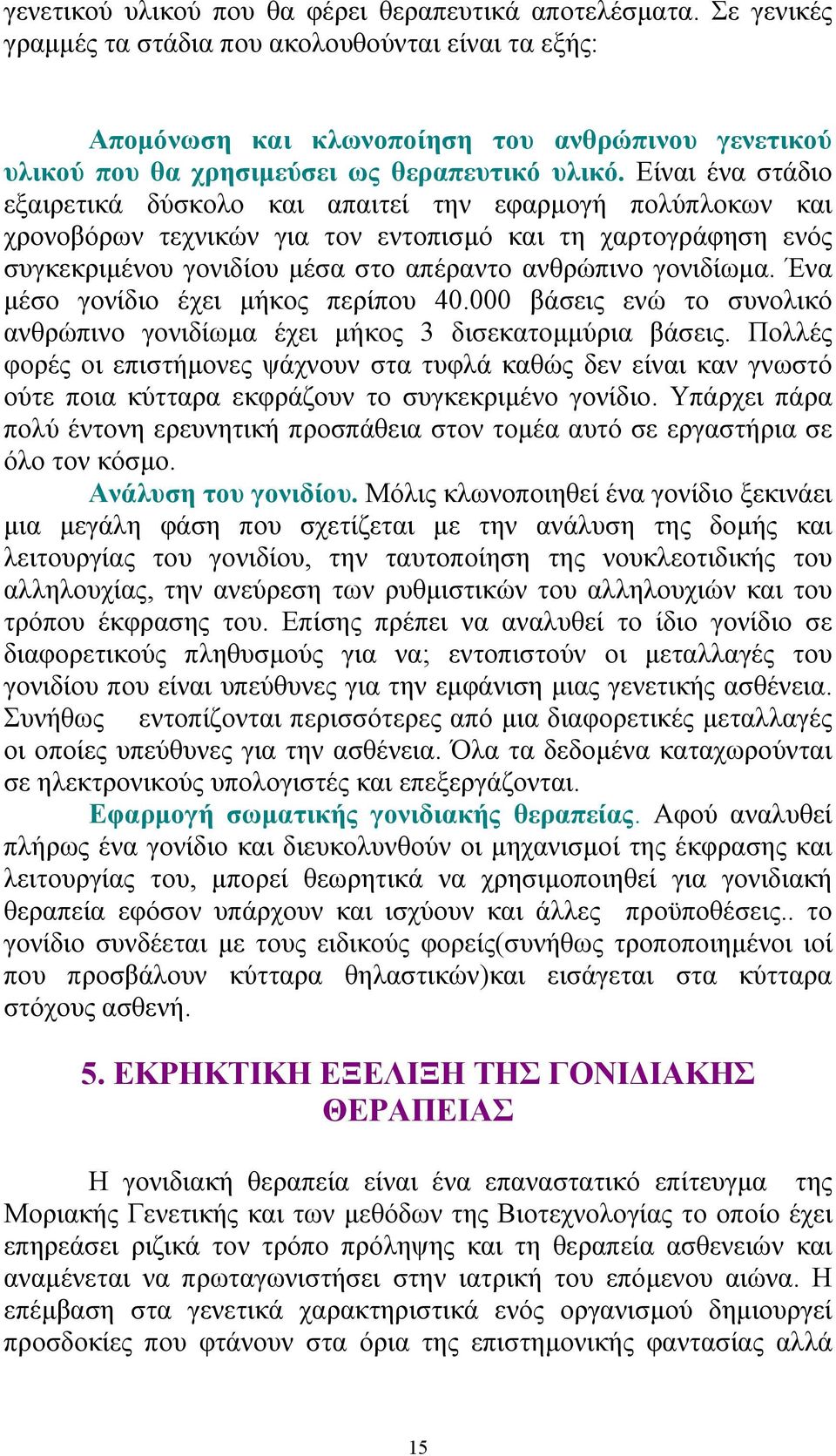 γενετικού υλικού που θα φέρει θεραπευτικά αποτελέσματα. Σε γενικές γραμμές τα στάδια που ακολουθούνται είναι τα εξής:

Απομόνωση και κλωνοποίηση του ανθρώπινου γενετικού υλικού που θα χρησιμεύσει ως θεραπευτικό υλικό. Είναι ένα στάδιο εξαιρετικά δύσκολο και απαιτεί την εφαρμογή πολύπλοκων και χρονοβόρων τεχνικών για τον εντοπισμό και τη χαρτογράφηση ενός συγκεκριμένου γονιδίου μέσα στο απέραντο ανθρώπινο γονιδίωμα. Ένα μέσο γονίδιο έχει μήκος περίπου 40.000 βάσεις ενώ το συνολικό ανθρώπινο γονιδίωμα έχει μήκος 3 δισεκατομμύρια βάσεις. Πολλές φορές οι επιστήμονες ψάχνουν στα τυφλά καθώς δεν είναι καν γνωστό ούτε ποια κύτταρα εκφράζουν το συγκεκριμένο γονίδιο. Υπάρχει πάρα πολύ έντονη ερευνητική προσπάθεια στον τομέα αυτό σε εργαστήρια σε όλο τον κόσμο.

Ανάλυση του γονιδίου. Μόλις κλωνοποιηθεί ένα γονίδιο ξεκινάει μια μεγάλη φάση που σχετίζεται με την ανάλυση της δομής και λειτουργίας του γονιδίου, την ταυτοποίηση της νουκλεοτιδικής του αλληλουχίας, την ανεύρεση των ρυθμιστικών του αλληλουχιών και του τρόπου έκφρασης του. Επίσης πρέπει να αναλυθεί το ίδιο γονίδιο σε διαφορετικούς πληθυσμούς για να; εντοπιστούν οι μεταλλαγές του γονιδίου που είναι υπεύθυνες για την εμφάνιση μιας γενετικής ασθένεια. Συνήθως εντοπίζονται περισσότερες από μια διαφορετικές μεταλλαγές οι οποίες υπεύθυνες για την ασθένεια. Όλα τα δεδομένα καταχωρούνται σε ηλεκτρονικούς υπολογιστές και επεξεργάζονται.

Εφαρμογή σωματικής γονιδιακής θεραπείας. Αφού αναλυθεί πλήρως ένα γονίδιο και διευκολυνθούν οι μηχανισμοί της έκφρασης και λειτουργίας του, μπορεί θεωρητικά να χρησιμοποιηθεί για γονιδιακή θεραπεία εφόσον υπάρχουν και ισχύουν και άλλες προϋποθέσεις.. το γονίδιο συνδέεται με τους ειδικούς φορείς(συνήθως τροποποιημένοι ιοί που προσβάλουν κύτταρα θηλαστικών)και εισάγεται στα κύτταρα στόχους ασθενή.

5. ΕΚΡΗΚΤΙΚΗ ΕΞΕΛΙΞΗ ΤΗΣ ΓΟΝΙΔΙΑΚΗΣ ΘΕΡΑΠΕΙΑΣ

Η γονιδιακή θεραπεία είναι ένα επαναστατικό επίτευγμα της Μοριακής Γενετικής και των μεθόδων της Βιοτεχνολογίας το οποίο έχει επηρεάσει ριζικά τον τρόπο πρόληψης και τη θεραπεία ασθενειών και αναμένεται να πρωταγωνιστήσει στην ιατρική του επόμενου αιώνα. Η επέμβαση στα γενετικά χαρακτηριστικά ενός οργανισμού δημιουργεί προσδοκίες που φτάνουν στα όρια της επιστημονικής φαντασίας αλλά

15